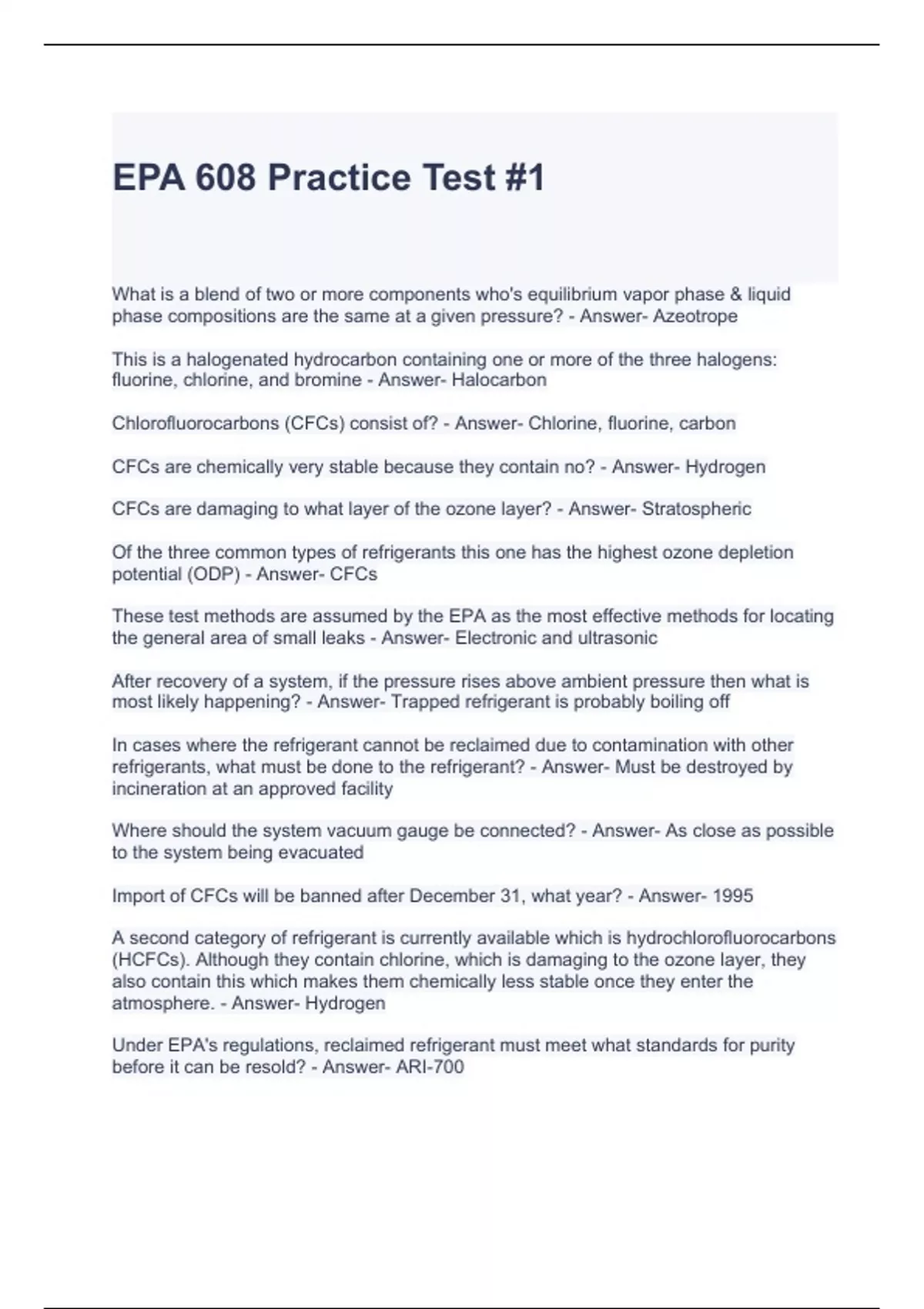 EPA 608 Practice Test #1

What is a blend of two or more components who's equilibrium vapor phase & liquid phase compositions are the same at a given pressure? - Answer- Azeotrope

This is a halogenated hydrocarbon containing one or more of the three halogens: fluorine, chlorine, and bromine - Answer- Halocarbon

Chlorofluorocarbons (CFCs) consist of? - Answer- Chlorine, fluorine, carbon

CFCs are chemically very stable because they contain no? - Answer- Hydrogen

CFCs are damaging to what layer of the ozone layer? - Answer- Stratospheric

Of the three common types of refrigerants this one has the highest ozone depletion potential (ODP) - Answer- CFCs

These test methods are assumed by the EPA as the most effective methods for locating the general area of small leaks - Answer- Electronic and ultrasonic

After recovery of a system, if the pressure rises above ambient pressure then what is most likely happening? - Answer- Trapped refrigerant is probably boiling off

In cases where the refrigerant cannot be reclaimed due to contamination with other refrigerants, what must be done to the refrigerant? - Answer- Must be destroyed by incineration at an approved facility

Where should the system vacuum gauge be connected? - Answer- As close as possible to the system being evacuated

Import of CFCs will be banned after December 31, what year? - Answer- 1995

A second category of refrigerant is currently available which is hydrochlorofluorocarbons (HCFCs). Although they contain chlorine, which is damaging to the ozone layer, they also contain this which makes them chemically less stable once they enter the atmosphere. - Answer- Hydrogen

Under EPA's regulations, reclaimed refrigerant must meet what standards for purity before it can be resold? - Answer- ARI-700